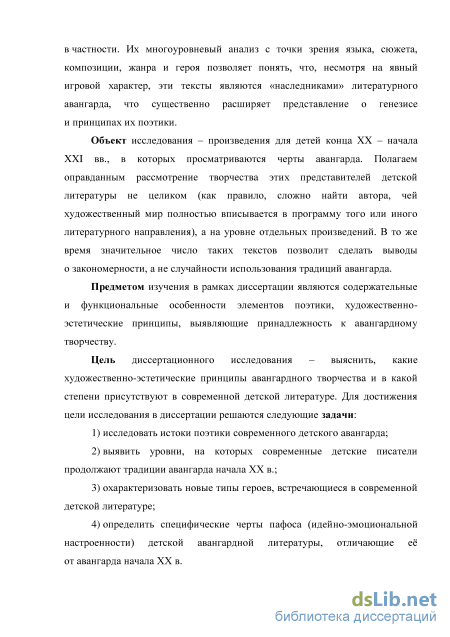 в частности. Их многоуровневый анализ с точки зрения языка, сюжета, композиции, жанра и героя позволяет понять, что, несмотря на явный игровой характер, эти тексты являются «наследниками» литературного авангарда, что существенно расширяет представление о генезисе и принципах их поэтики.

**Объект** исследования – произведения для детей конца XX – начала XXI вв., в которых просматриваются черты авангарда. Полагаем оправданным рассмотрение творчества этих представителей детской литературы не целиком (как правило, сложно найти автора, чей художественный мир полностью вписывается в программу того или иного литературного направления), а на уровне отдельных произведений. В то же время значительное число таких текстов позволит сделать выводы о закономерности, а не случайности использования традиций авангарда.

**Предметом** изучения в рамках диссертации являются содержательные и функциональные особенности элементов поэтики, художественно-эстетические принципы, выявляющие принадлежность к авангардному творчеству.

**Цель** диссертационного исследования – выяснить, какие художественно-эстетические принципы авангардного творчества и в какой степени присутствуют в современной детской литературе. Для достижения цели исследования в диссертации решаются следующие **задачи**:

1) исследовать истоки поэтики современного детского авангарда;

2) выявить уровни, на которых современные детские писатели продолжают традиции авангарда начала XX в.;

3) охарактеризовать новые типы героев, встречающиеся в современной детской литературе;

4) определить специфические черты пафоса (идейно-эмоциональной настроенности) детской авангардной литературы, отличающие её от авангарда начала XX в.

dsLib.net
библиотека диссертаций